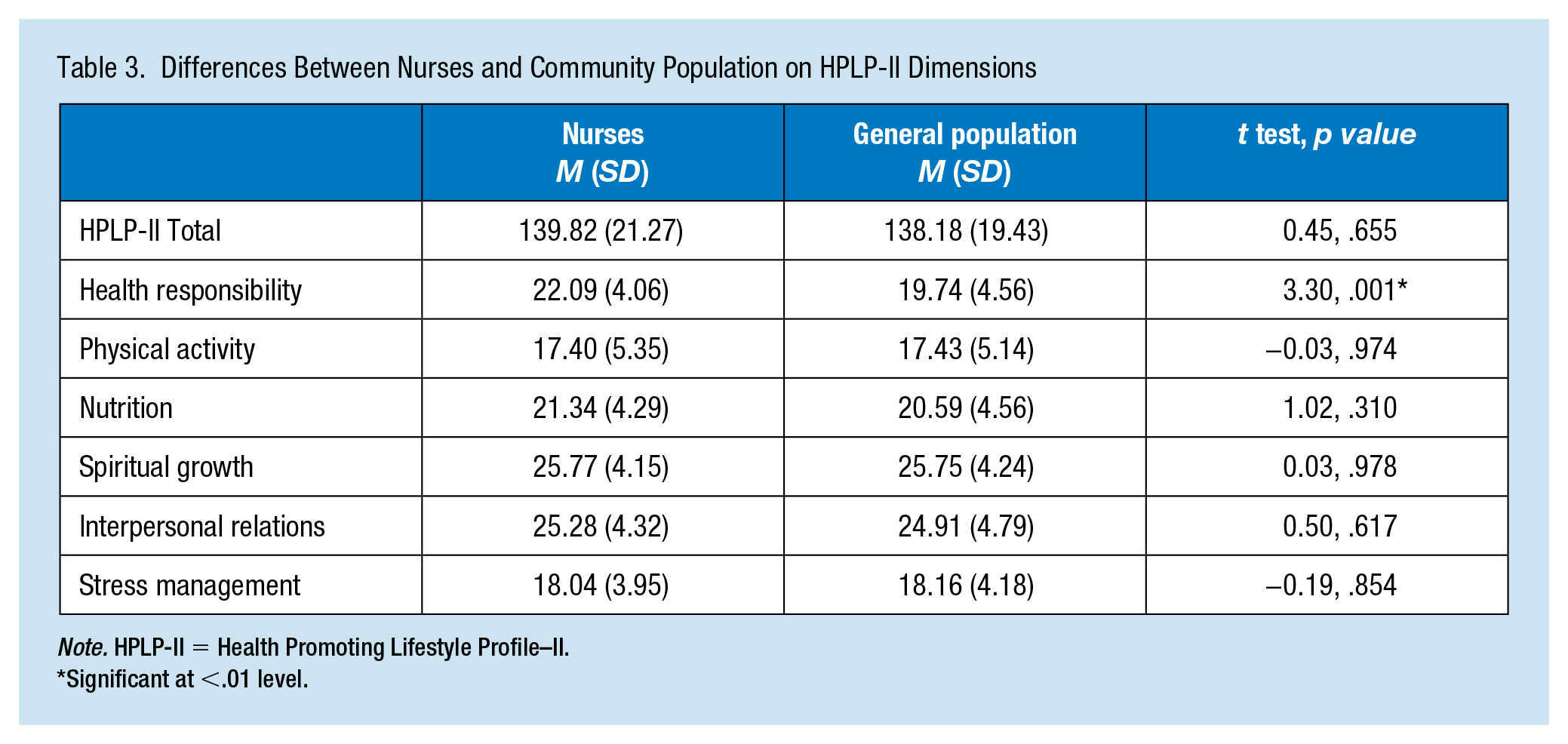 Table 3. Differences Between Nurses and Community Population on HPLP-II Dimensions

|  | Nurses M (SD) | General population M (SD) | t test, p value |
|---|---|---|---|
| HPLP-II Total | 139.82 (21.27) | 138.18 (19.43) | 0.45, .655 |
| Health responsibility | 22.09 (4.06) | 19.74 (4.56) | 3.30, .001* |
| Physical activity | 17.40 (5.35) | 17.43 (5.14) | –0.03, .974 |
| Nutrition | 21.34 (4.29) | 20.59 (4.56) | 1.02, .310 |
| Spiritual growth | 25.77 (4.15) | 25.75 (4.24) | 0.03, .978 |
| Interpersonal relations | 25.28 (4.32) | 24.91 (4.79) | 0.50, .617 |
| Stress management | 18.04 (3.95) | 18.16 (4.18) | –0.19, .854 |

Note. HPLP-II = Health Promoting Lifestyle Profile–II.
*Significant at <.01 level.